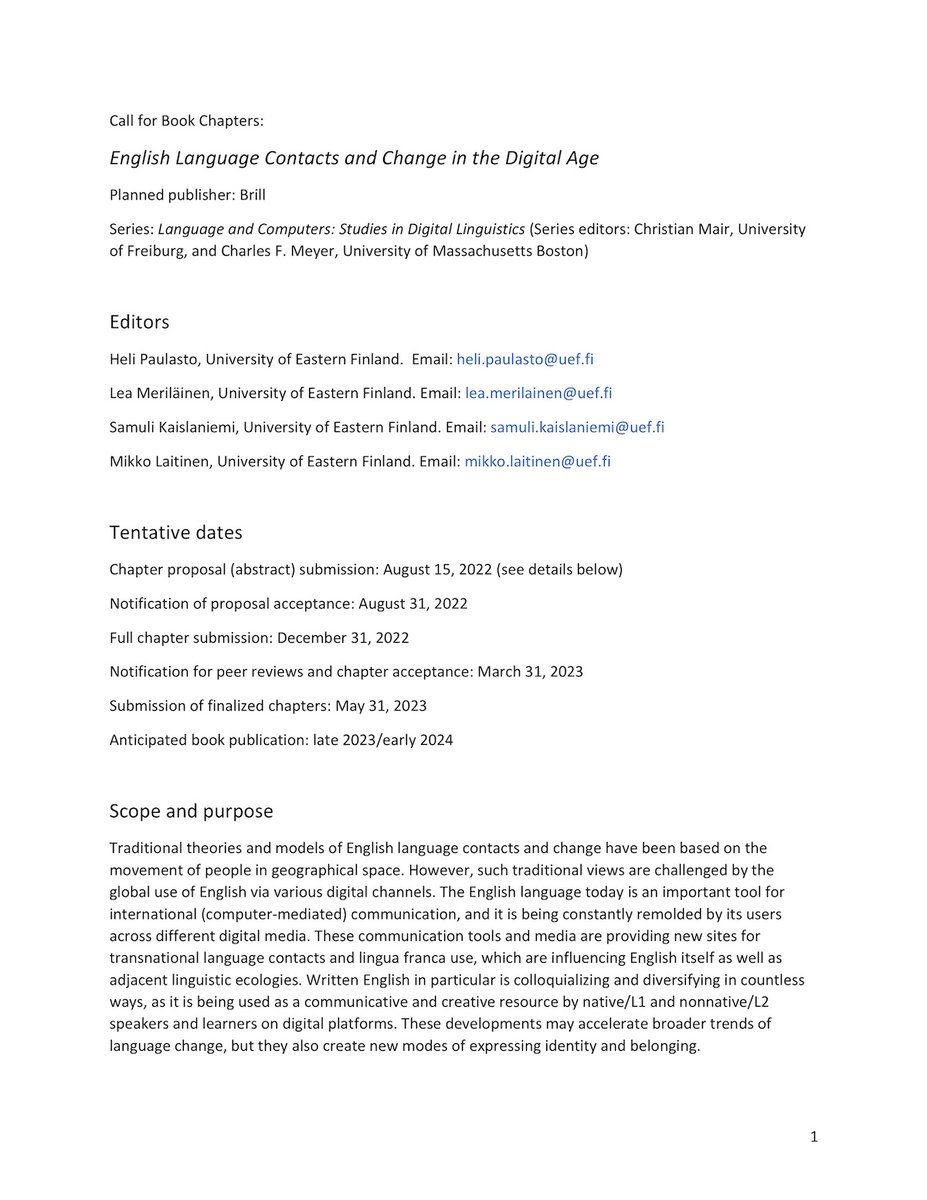 Call for Book Chapters:

English Language Contacts and Change in the Digital Age

Planned publisher: Brill

Series: Language and Computers: Studies in Digital Linguistics (Series editors: Christian Mair, University of Freiburg, and Charles F. Meyer, University of Massachusetts Boston)

Editors

Heli Paulasto, University of Eastern Finland. Email: heli.paulasto@uef.fi

Lea Meriläinen, University of Eastern Finland. Email: lea.merilainen@uef.fi

Samuli Kaislaniemi, University of Eastern Finland. Email: samuli.kaislaniemi@uef.fi

Mikko Laitinen, University of Eastern Finland. Email: mikko.laitinen@uef.fi

Tentative dates

Chapter proposal (abstract) submission: August 15, 2022 (see details below)

Notification of proposal acceptance: August 31, 2022

Full chapter submission: December 31, 2022

Notification for peer reviews and chapter acceptance: March 31, 2023

Submission of finalized chapters: May 31, 2023

Anticipated book publication: late 2023/early 2024

Scope and purpose

Traditional theories and models of English language contacts and change have been based on the movement of people in geographical space. However, such traditional views are challenged by the global use of English via various digital channels. The English language today is an important tool for international (computer-mediated) communication, and it is being constantly remolded by its users across different digital media. These communication tools and media are providing new sites for transnational language contacts and lingua franca use, which are influencing English itself as well as adjacent linguistic ecologies. Written English in particular is colloquializing and diversifying in countless ways, as it is being used as a communicative and creative resource by native/L1 and nonnative/L2 speakers and learners on digital platforms. These developments may accelerate broader trends of language change, but they also create new modes of expressing identity and belonging.

1